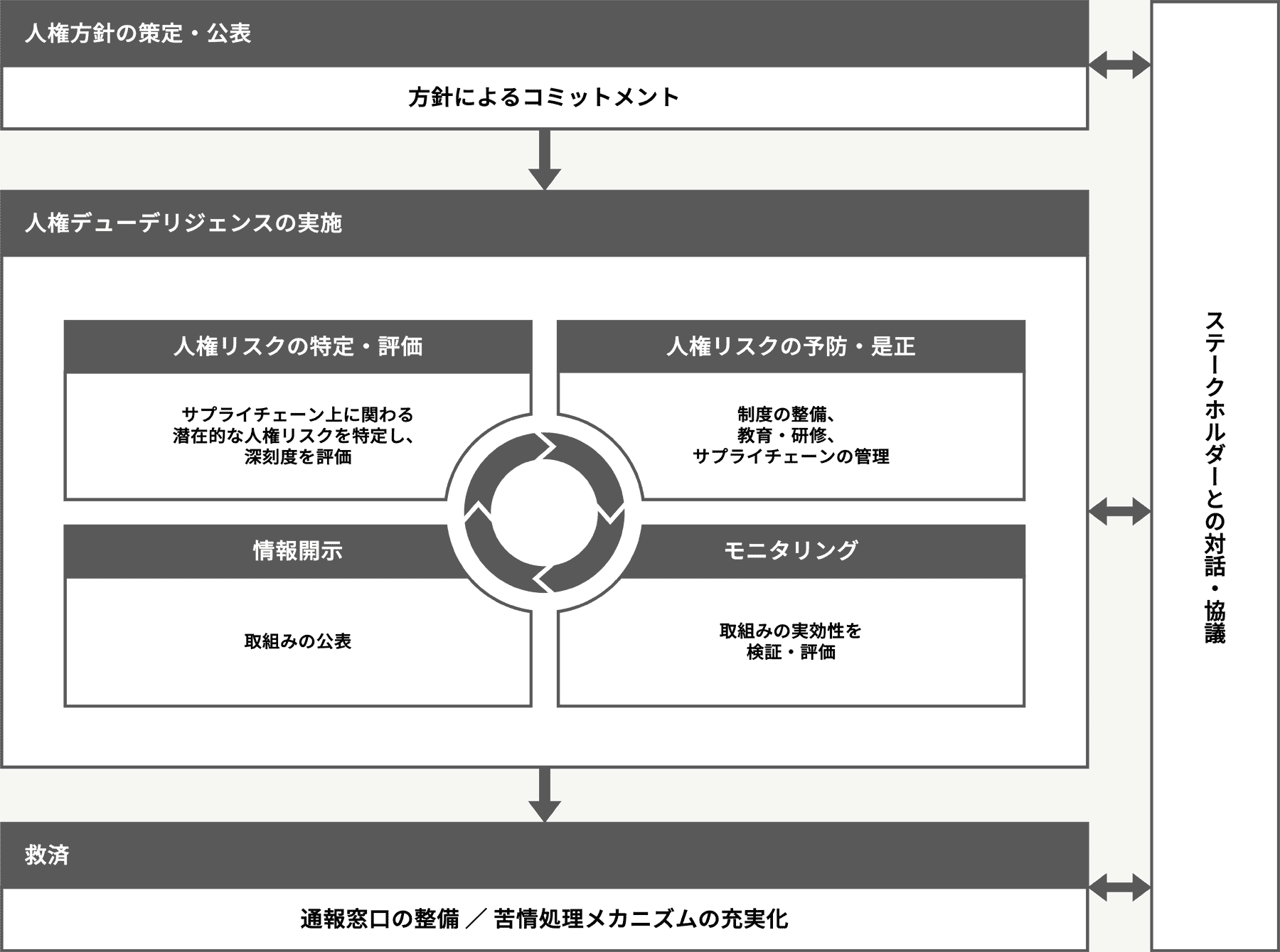 人権方針の策定・公表

方針によるコミットメント

人権デューデリジェンスの実施

人権リスクの特定・評価

サプライチェーン上に関わる潜在的な人権リスクを特定し、深刻度を評価

人権リスクの予防・是正

制度の整備、教育・研修、サプライチェーンの管理

情報開示

取組みの公表

モニタリング

取組みの実効性を検証・評価

救済

通報窓口の整備 ／ 苦情処理メカニズムの充実化

ステークホルダーとの対話・協議